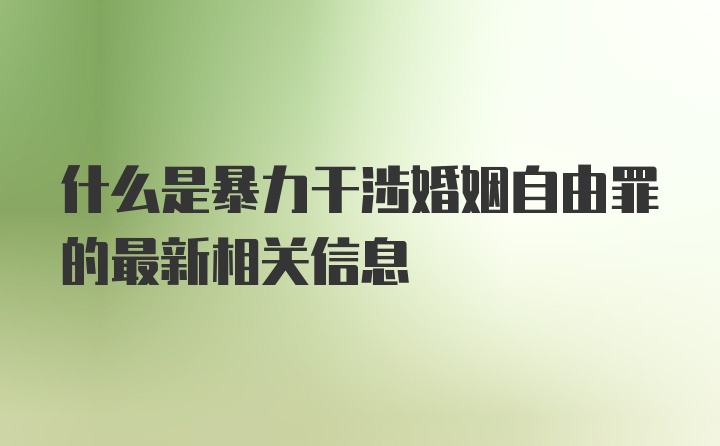 什么是暴力干涉婚姻自由罪的最新相关信息